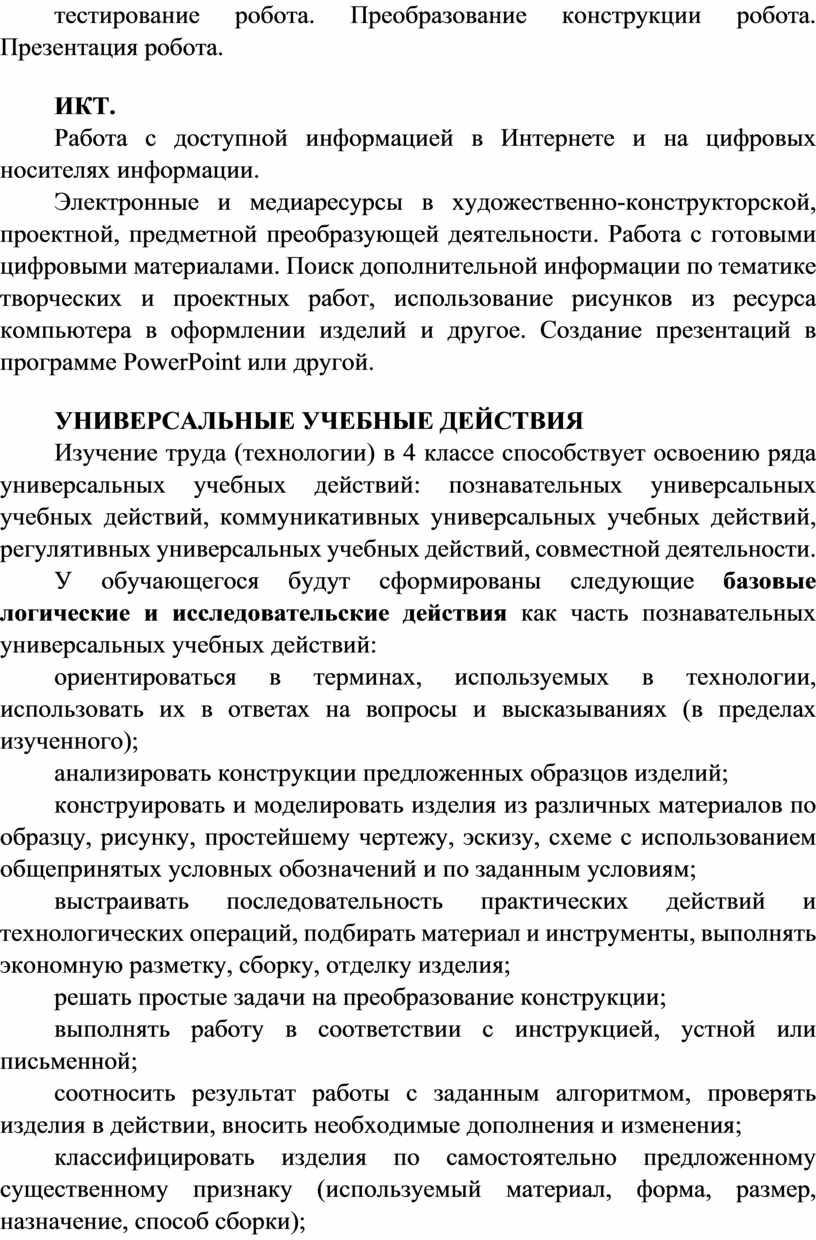 тестирование робота. Преобразование конструкции робота. Презентация робота.

ИКТ.

Работа с доступной информацией в Интернете и на цифровых носителях информации.

Электронные и медиаресурсы в художественно-конструкторской, проектной, предметной преобразующей деятельности. Работа с готовыми цифровыми материалами. Поиск дополнительной информации по тематике творческих и проектных работ, использование рисунков из ресурса компьютера в оформлении изделий и другое. Создание презентаций в программе PowerPoint или другой.

УНИВЕРСАЛЬНЫЕ УЧЕБНЫЕ ДЕЙСТВИЯ

Изучение труда (технологии) в 4 классе способствует освоению ряда универсальных учебных действий: познавательных универсальных учебных действий, коммуникативных универсальных учебных действий, регулятивных универсальных учебных действий, совместной деятельности.

У обучающегося будут сформированы следующие базовые логические и исследовательские действия как часть познавательных универсальных учебных действий:

ориентироваться в терминах, используемых в технологии, использовать их в ответах на вопросы и высказываниях (в пределах изученного);

анализировать конструкции предложенных образцов изделий;

конструировать и моделировать изделия из различных материалов по образцу, рисунку, простейшему чертежу, эскизу, схеме с использованием общепринятых условных обозначений и по заданным условиям;

выстраивать последовательность практических действий и технологических операций, подбирать материал и инструменты, выполнять экономную разметку, сборку, отделку изделия;

решать простые задачи на преобразование конструкции;

выполнять работу в соответствии с инструкцией, устной или письменной;

соотносить результат работы с заданным алгоритмом, проверять изделия в действии, вносить необходимые дополнения и изменения;

классифицировать изделия по самостоятельно предложенному существенному признаку (используемый материал, форма, размер, назначение, способ сборки);